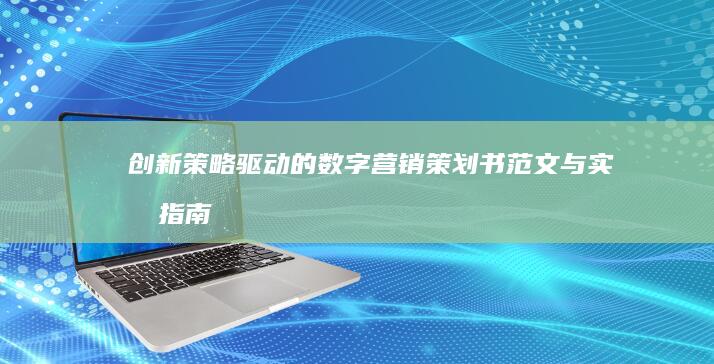 创新策略驱动的数字营销策划书范文与实
指南